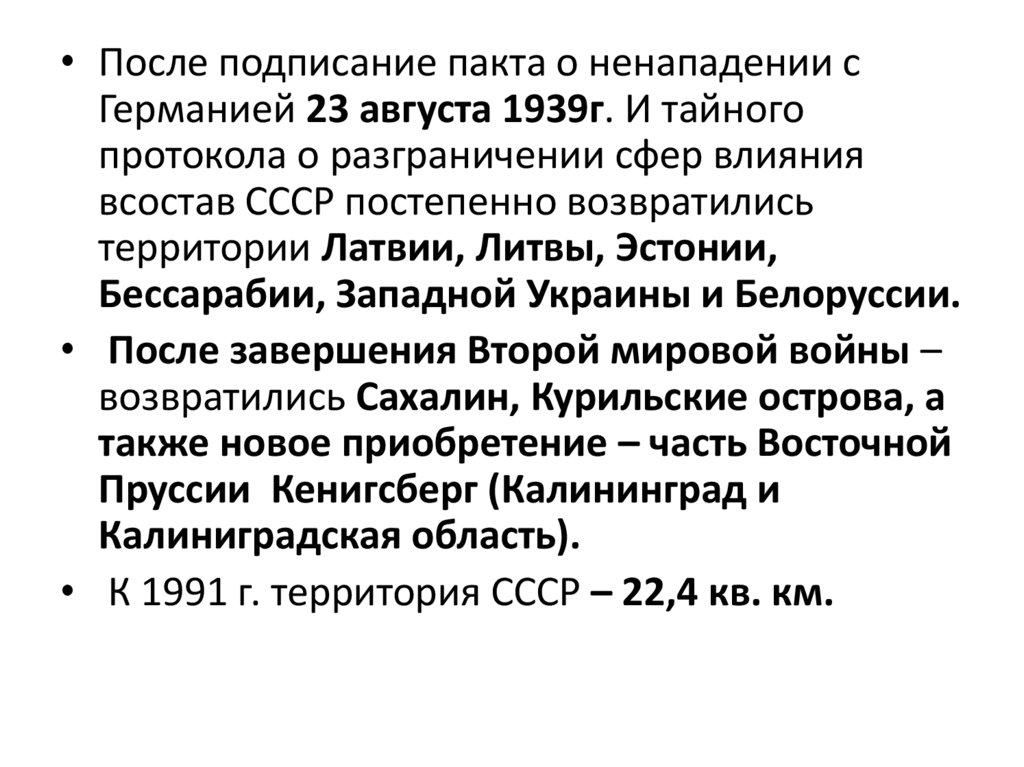 • После подписание пакта о ненападении с Германией 23 августа 1939г. И тайного протокола о разграничении сфер влияния всостав СССР постепенно возвратились территории Латвии, Литвы, Эстонии, Бессарабии, Западной Украины и Белоруссии.

• После завершения Второй мировой войны – возвратились Сахалин, Курильские острова, а также новое приобретение – часть Восточной Пруссии Кенигсберг (Калининград и Калиниградская область).

• К 1991 г. территория СССР – 22,4 кв. км.